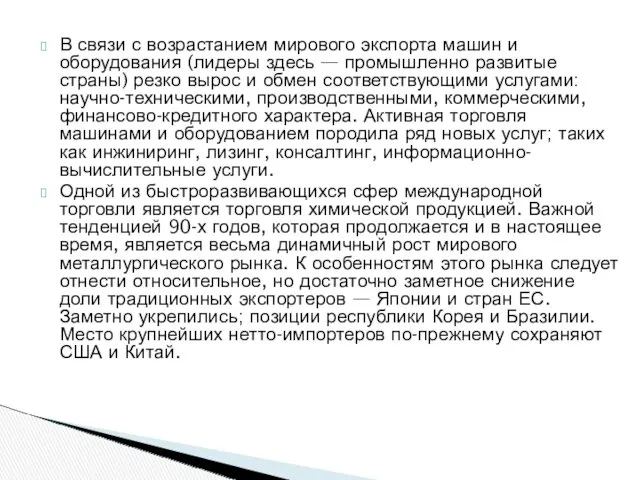 В связи с возрастанием мирового экспорта машин и оборудования (лидеры здесь — промышленно развитые страны) резко вырос и обмен соответствующими услугами: научно-техническими, производственными, коммерческими, финансово-кредитного характера. Активная торговля машинами и оборудованием породила ряд новых услуг; таких как инжиниринг, лизинг, консалтинг, информационно-вычислительные услуги.

Одной из быстроразвивающихся сфер международной торговли является торговля химической продукцией. Важной тенденцией 90-х годов, которая продолжается и в настоящее время, является весьма динамичный рост мирового металлургического рынка. К особенностям этого рынка следует отнести относительное, но достаточно заметное снижение доли традиционных экспортеров — Японии и стран ЕС. Заметно укрепились; позиции республики Корея и Бразилии. Место крупнейших нетто-импортеров по-прежнему сохраняют США и Китай.